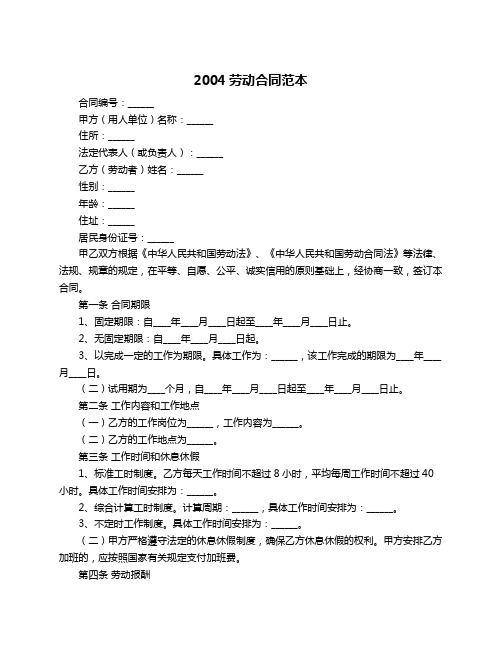 2004 劳动合同范本

合同编号：______

甲方（用人单位）名称：______

住所：______

法定代表人（或负责人）：______

乙方（劳动者）姓名：______

性别：______

年龄：______

住址：______

居民身份证号：______

甲乙双方根据《中华人民共和国劳动法》、《中华人民共和国劳动合同法》等法律、法规、规章的规定，在平等、自愿、公平、诚实信用的原则基础上，经协商一致，签订本合同。

第一条 合同期限

1、固定期限：自____年____月____日起至____年____月____日止。

2、无固定期限：自____年____月____日起。

3、以完成一定的工作为期限。具体工作为：______，该工作完成的期限为____年____月____日。

（二）试用期为____个月，自____年____月____日起至____年____月____日止。

第二条 工作内容和工作地点

（一）乙方的工作岗位为______，工作内容为______。

（二）乙方的工作地点为______。

第三条 工作时间和休息休假

1、标准工时制度。乙方每天工作时间不超过 8 小时，平均每周工作时间不超过 40 小时。具体工作时间安排为：______。

2、综合计算工时制度。计算周期：______，具体工作时间安排为：______。

3、不定时工作制度。具体工作时间安排为：______。

（二）甲方严格遵守法定的休息休假制度，确保乙方休息休假的权利。甲方安排乙方加班的，应按照国家有关规定支付加班费。

第四条 劳动报酬